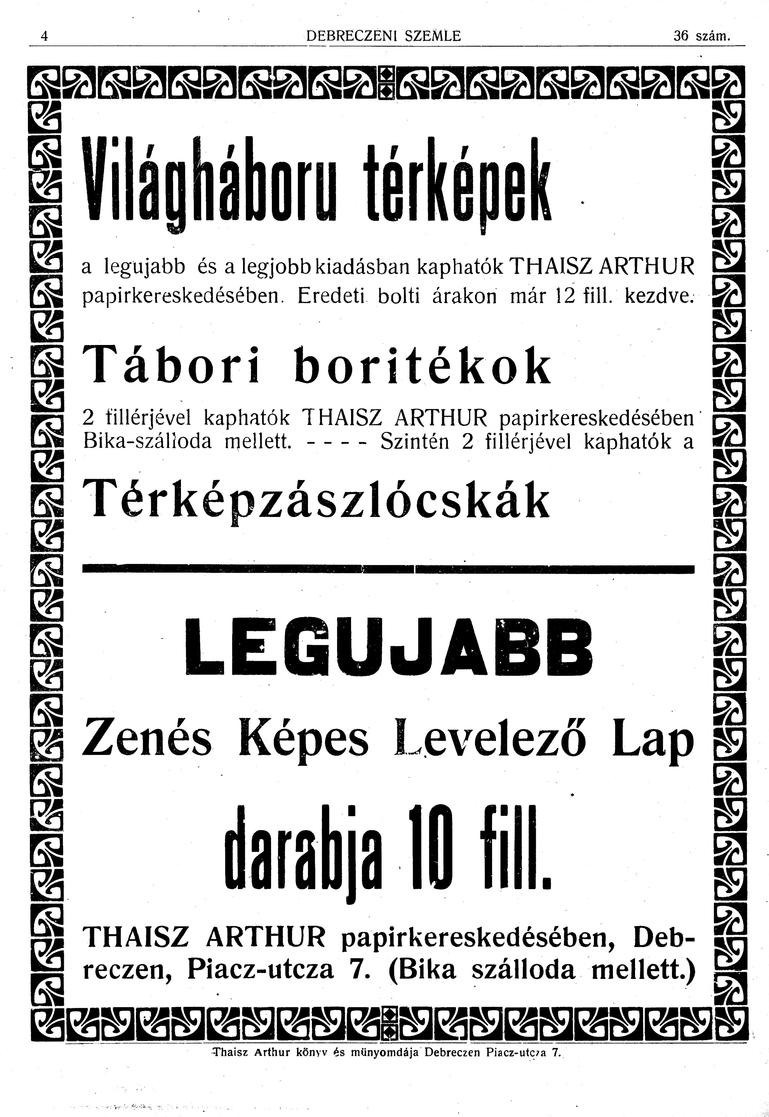 4 DEBRECZENI SZEMLE 36 szám.

Világháboru térképek

a legujabb és a legjobb kiadásban kaphatók THAISZ ARTHUR papirkereskedésében. Eredeti bolti árakon már 12 fill. kezdve.

Tábori boritékok

2 fillérjével kaphatók THAISZ ARTHUR papirkereskedésében Bika-szálloda mellett. - - - - Szintén 2 fillérjével kaphatók a

Térképzászlócskák

LEGUJABB

Zenés Képes Levelező Lap

darabja 10 fill.

THAISZ ARTHUR papirkereskedésében, Debreczen, Piacz-utcza 7. (Bika szálloda mellett.)

Thaisz Arthur könyv és műnyomdája Debreczen Piacz-utcza 7.